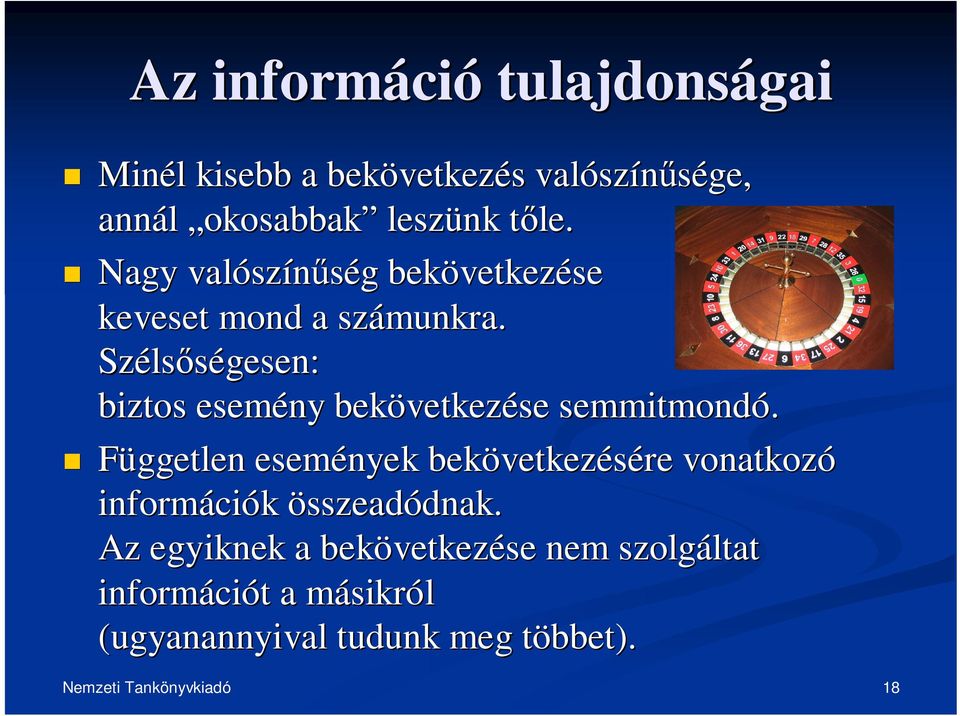 Az információ tulajdonságai

Minél kisebb a bekövetkezés valószínűsége, annál „okosabbak” leszünk tőle.

Nagy valószínűség bekövetkezése keveset mond a számunkra. Szélsőségesen: biztos esemény bekövetkezése semmitmondó.

Független események bekövetkezésére vonatkozó információk összeadódnak. Az egyiknek a bekövetkezése nem szolgáltat információt a másikról (ugyanannyival tudunk meg többet).

Nemzeti Tankönyvkiadó

18